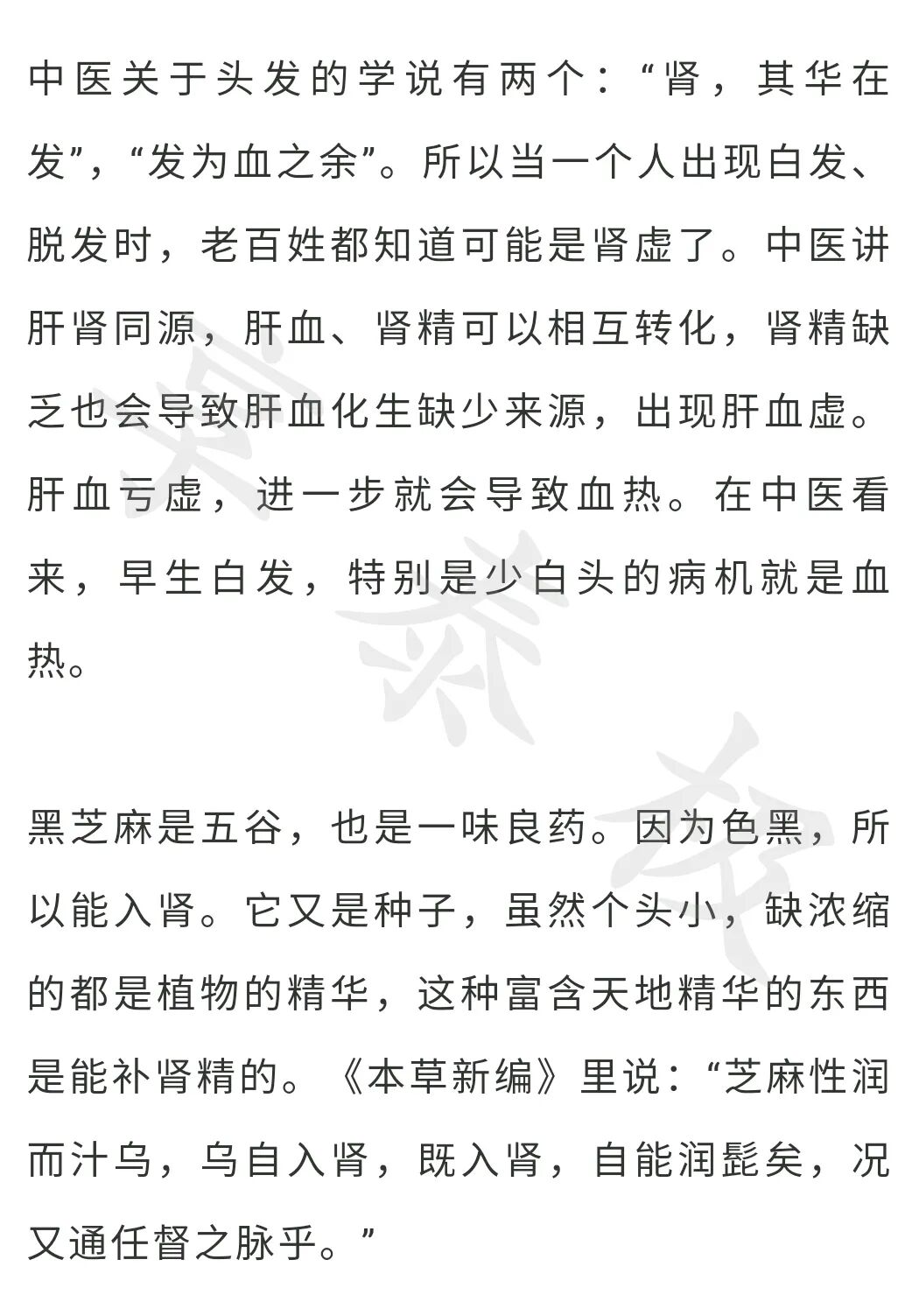 中医关于头发的学说有两个：“肾，其华在发”，“发为血之余”。所以当一个人出现白发、脱发时，老百姓都知道可能是肾虚了。中医讲肝肾同源，肝血、肾精可以相互转化，肾精缺乏也会导致肝血化生缺少来源，出现肝血虚。肝血亏虚，进一步就会导致血热。在中医看来，早生白发，特别是少白头的病机就是血热。

黑芝麻是五谷，也是一味良药。因为色黑，所以能入肾。它又是种子，虽然个头小，缺浓缩的都是植物的精华，这种富含天地精华的东西是能补肾精的。《本草新编》里说：“芝麻性润而汁乌，乌自入肾，既入肾，自能润髭矣，况又通任督之脉乎。”